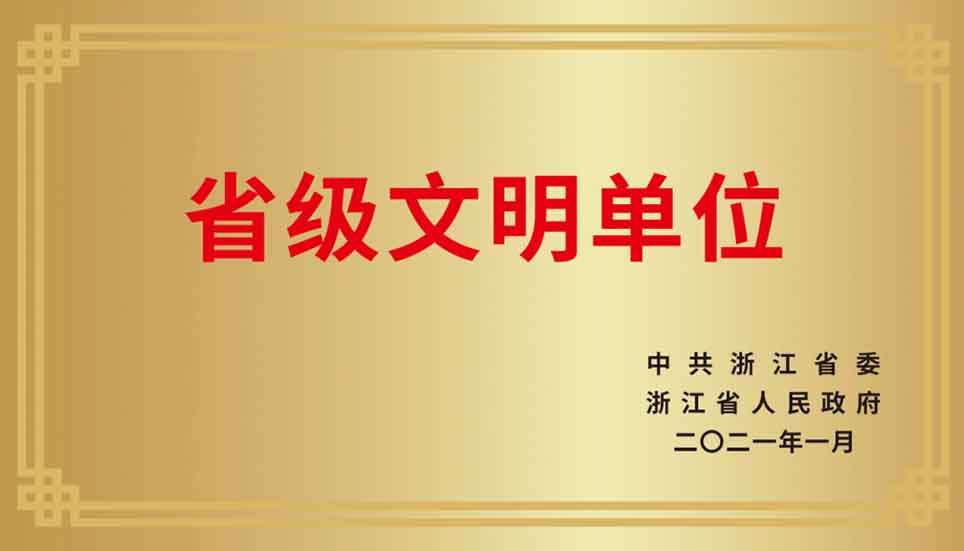 省级文明单位

中共浙江省委
浙江省人民政府
二〇二一年一月